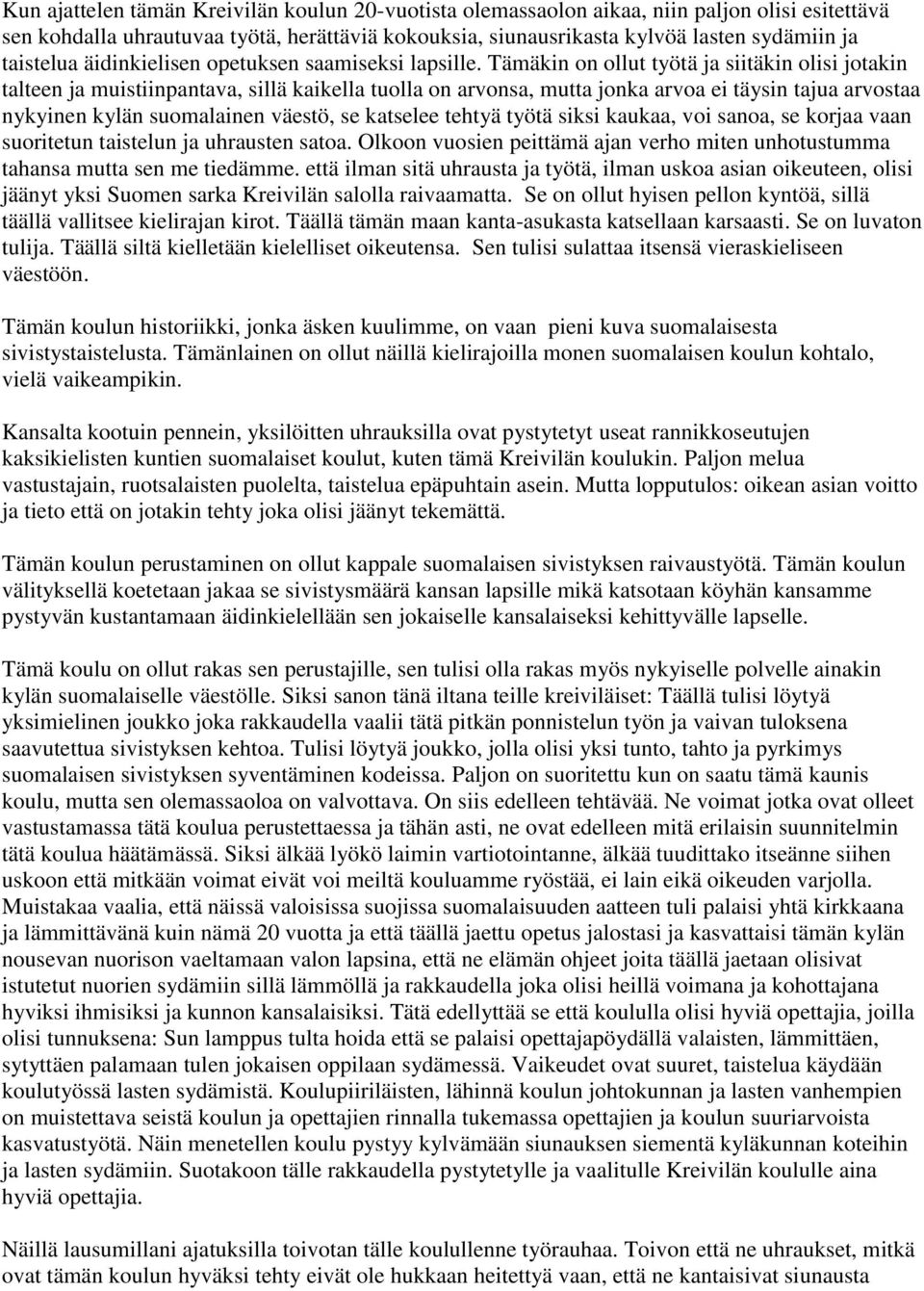 Kun ajattelen tämän Kreivilän koulun 20-vuotista olemassaolon aikaa, niin paljon olisi esitettävä sen kohdalla uhrautuvaa työtä, herättäviä kokouksia, siunausrikasta kylvöä lasten sydämiin ja taistelua äidinkielisen opetuksen saamiseksi lapsille. Tämäkin on ollut työtä ja siitäkin olisi jotakin talteen ja muistiinpantava, sillä kaikella tuolla on arvonsa, mutta jonka arvoa ei täysin tajua arvostaa nykyinen kylän suomalainen väestö, se katselee tehtyä työtä siksi kaukaa, voi sanoa, se korjaa vaan suoritetun taistelun ja uhrausten satoa. Olkoon vuosien peittämä ajan verho miten unhotustumma tahansa mutta sen me tiedämme. että ilman sitä uhrausta ja työtä, ilman uskoa asian oikeuteen, olisi jäänyt yksi Suomen sarka Kreivilän salolla raivaamatta. Se on ollut hyisen pellon kyntöä, sillä täällä vallitsee kielirajan kirot. Täällä tämän maan kanta-asukasta katsellaan karsaasti. Se on luvaton tulija. Täällä siltä kielletään kielelliset oikeutensa. Sen tulisi sulattaa itsensä vieraskieliseen väestöön.

Tämän koulun historiikki, jonka äsken kuulimme, on vaan pieni kuva suomalaisesta sivistystaistelusta. Tämänlainen on ollut näillä kielirajoilla monen suomalaisen koulun kohtalo, vielä vaikeampikin.

Kansalta kootuin pennein, yksilöitten uhrauksilla ovat pystytetyt useat rannikkoseutujen kaksikielisten kuntien suomalaiset koulut, kuten tämä Kreivilän koulukin. Paljon melua vastustajain, ruotsalaisten puolelta, taistelua epäpuhtain asein. Mutta lopputulos: oikean asian voitto ja tieto että on jotakin tehty joka olisi jäänyt tekemättä.

Tämän koulun perustaminen on ollut kappale suomalaisen sivistyksen raivaustyötä. Tämän koulun välityksellä koetetaan jakaa se sivistysmäärä kansan lapsille mikä katsotaan köyhän kansamme pystyvän kustantamaan äidinkielellään sen jokaiselle kansalaiseksi kehittyvälle lapselle.

Tämä koulu on ollut rakas sen perustajille, sen tulisi olla rakas myös nykyiselle polvelle ainakin kylän suomalaiselle väestölle. Siksi sanon tänä iltana teille kreiviläiset: Täällä tulisi löytyä yksimielinen joukko joka rakkaudella vaalii tätä pitkän ponnistelun työn ja vaivan tuloksena saavutettua sivistyksen kehtoa. Tulisi löytyä joukko, jolla olisi yksi tunto, tahto ja pyrkimys suomalaisen sivistyksen syventäminen kodeissa. Paljon on suoritettu kun on saatu tämä kaunis koulu, mutta sen olemassaoloa on valvottava. On siis edelleen tehtävää. Ne voimat jotka ovat olleet vastustamassa tätä koulua perustettaessa ja tähän asti, ne ovat edelleen mitä erilaisin suunnitelmin tätä koulua häätämässä. Siksi älkää lyökö laimin vartiotointanne, älkää tuudittako itseänne siihen uskoon että mitkään voimat eivät voi meiltä kouluamme ryöstää, ei lain eikä oikeuden varjolla. Muistakaa vaalia, että näissä valoisissa suojissa suomalaisuuden aatteen tuli palaisi yhtä kirkkaana ja lämmittävänä kuin nämä 20 vuotta ja että täällä jaettu opetus jalostasi ja kasvattaisi tämän kylän nousevan nuorison vaeltamaan valon lapsina, että ne elämän ohjeet joita täällä jaetaan olisivat istutetut nuorien sydämiin sillä lämmöllä ja rakkaudella joka olisi heillä voimana ja kohottajana hyviksi ihmisiksi ja kunnon kansalaisiksi. Tätä edellyttää se että koululla olisi hyviä opettajia, joilla olisi tunnuksena: Sun lamppus tulta hoida että se palaisi opettajapöydällä valaisten, lämmittäen, sytyttäen palamaan tulen jokaisen oppilaan sydämessä. Vaikeudet ovat suuret, taistelua käydään koulutyössä lasten sydämistä. Koulupiiriläisten, lähinnä koulun johtokunnan ja lasten vanhempien on muistettava seistä koulun ja opettajien rinnalla tukemassa opettajien ja koulun suuriarvoista kasvatustyötä. Näin menetellen koulu pystyy kylvämään siunauksen siementä kyläkunnan koteihin ja lasten sydämiin. Suotakoon tälle rakkaudella pystytetylle ja vaalitulle Kreivilän koululle aina hyviä opettajia.

Näillä lausumillani ajatuksilla toivotan tälle koulullenne työrauhaa. Toivon että ne uhraukset, mitkä ovat tämän koulun hyväksi tehty eivät ole hukkaan heitettyä vaan, että ne kantaisivat siunausta